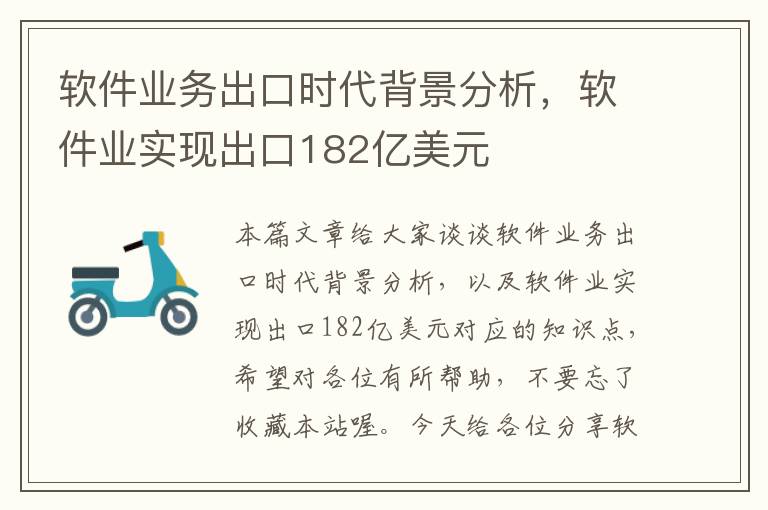 软件业务出口时代背景分析，软件业实现出口182亿美元

本篇文章给大家谈谈软件业务出口时代背景分析，以及软件业实现出口182亿美元对应的知识点，希望对各位有所帮助，不要忘了收藏本站喔。今天给各位分享软